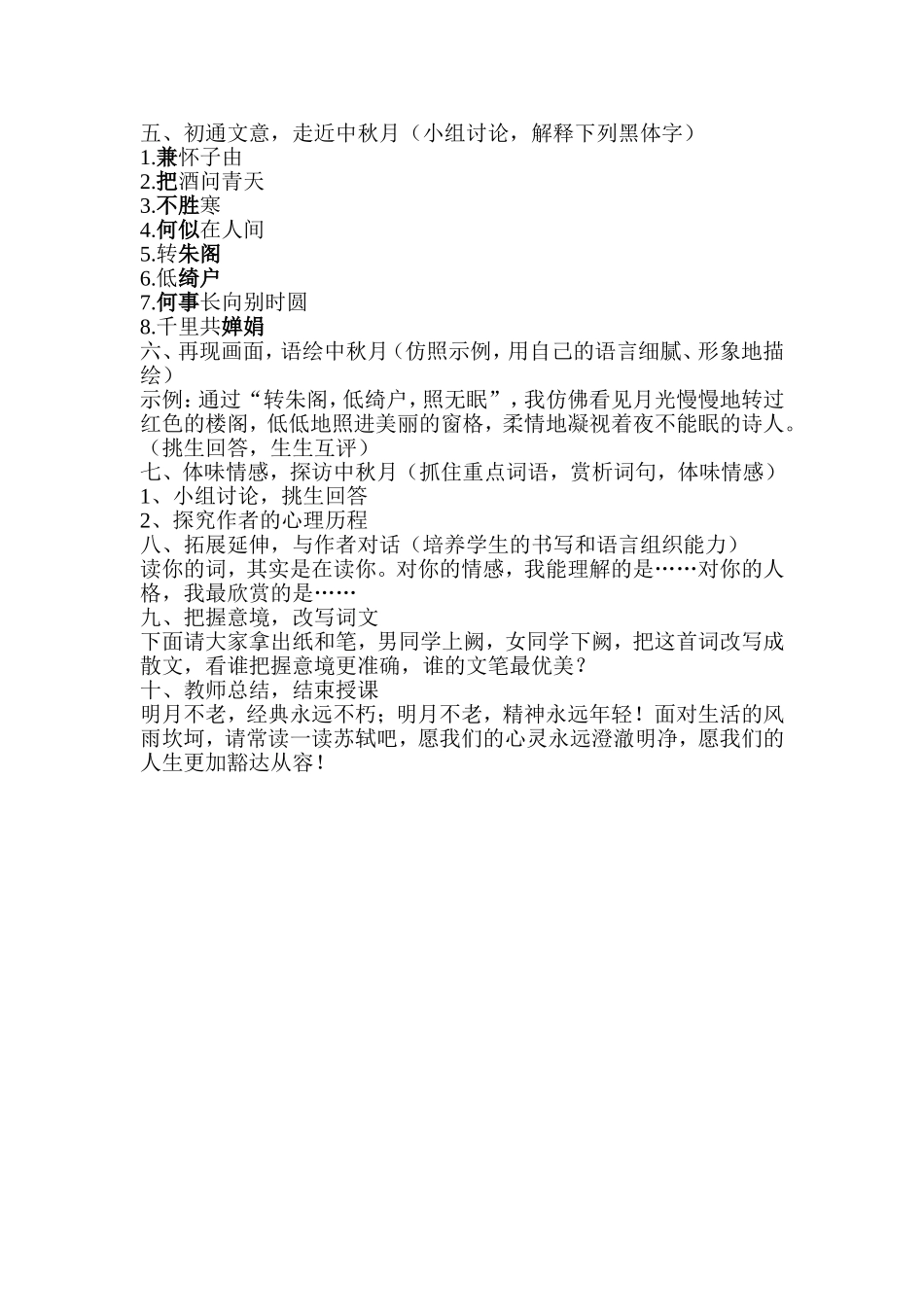 五、初通文意，走近中秋月（小组讨论，解释下列黑体字）
1.兼怀子由
2.把酒问青天
3.不胜寒
4.何似在人间
5.转朱阁
6.低绮户
7.何事长向别时圆
8.千里共婵娟
六、再现画面，语绘中秋月（仿照示例，用自己的语言细腻、形象地描绘）
示例：通过“转朱阁，低绮户，照无眠”，我仿佛看见月光慢慢地转过红色的楼阁，低低地照进美丽的窗格，柔情地凝视着夜不能眠的诗人。（挑生回答，生生互评）
七、体味情感，探访中秋月（抓住重点词语，赏析词句，体味情感）
1、小组讨论，挑生回答
2、探究作者的心理历程
八、拓展延伸，与作者对话（培养学生的书写和语言组织能力）
读你的词，其实是在读你。对你的情感，我能理解的是……对你的人格，我最欣赏的是……
九、把握意境，改写词文
下面请大家拿出纸和笔，男同学上阙，女同学下阙，把这首词改写成散文，看谁把握意境更准确，谁的文笔最优美？
十、教师总结，结束授课
明月不老，经典永远不朽；明月不老，精神永远年轻！面对生活的风雨坎坷，请常读一读苏轼吧，愿我们的心灵永远澄澈明净，愿我们的人生更加豁达从容！